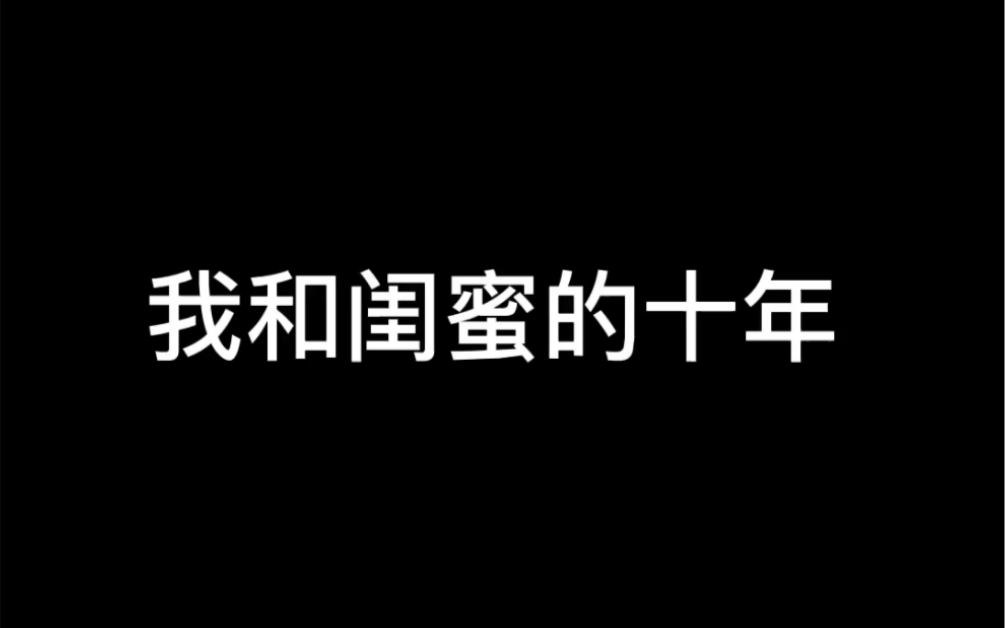 我和闺蜜的十年